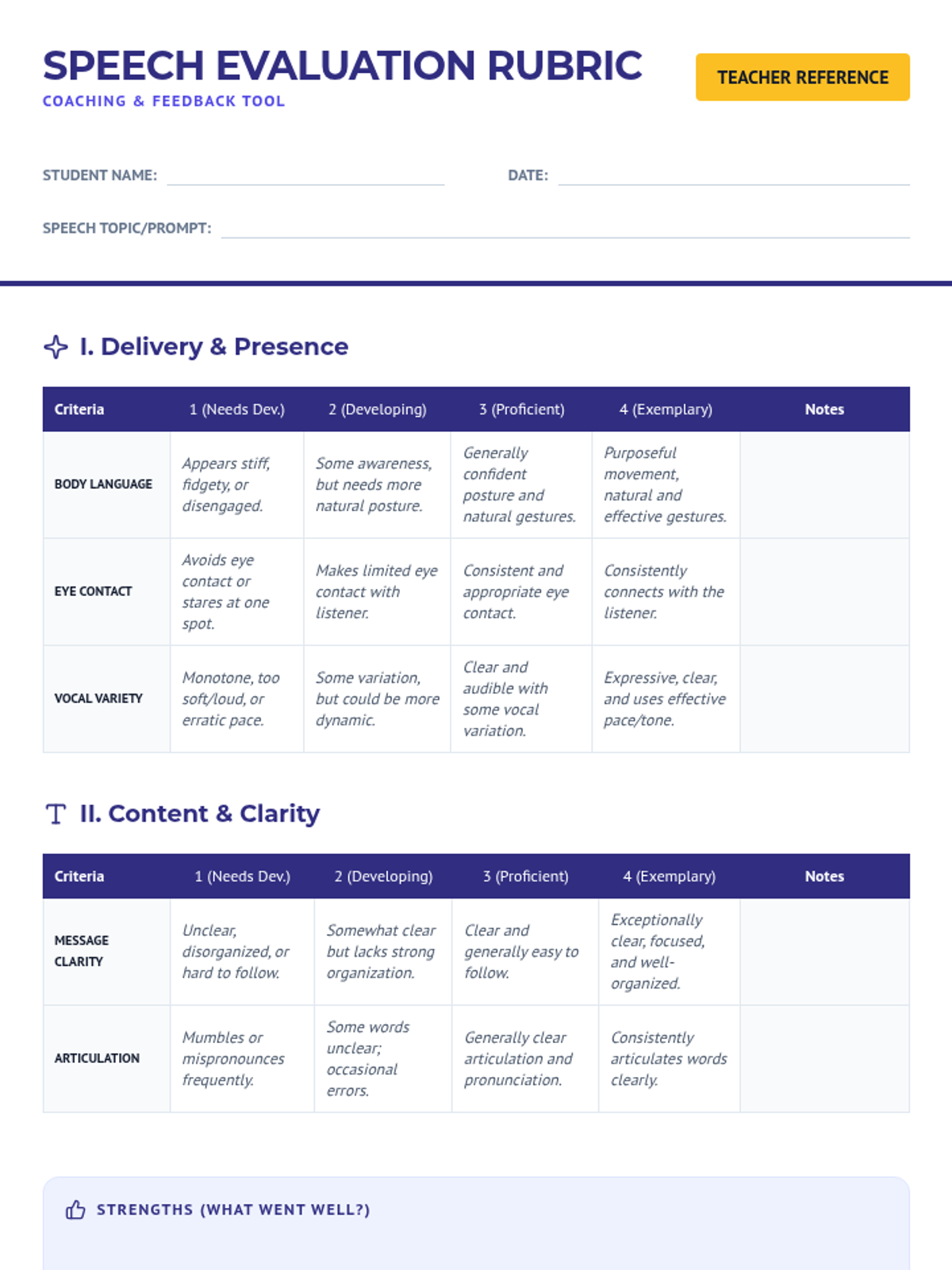 SPEECH EVALUATION RUBRIC

COACHING & FEEDBACK TOOL

TEACHER REFERENCE

STUDENT NAME:

DATE:

SPEECH TOPIC/PROMPT:

I. Delivery & Presence

| Criteria | 1 (Needs Dev.) | 2 (Developing) | 3 (Proficient) | 4 (Exemplary) | Notes |
|---|---|---|---|---|---|
| BODY LANGUAGE | Appears stiff, fidgety, or disengaged. | Some awareness, but needs more natural posture. | Generally confident posture and natural gestures. | Purposeful movement, natural and effective gestures. | |
| EYE CONTACT | Avoids eye contact or stares at one spot. | Makes limited eye contact with listener. | Consistent and appropriate eye contact. | Consistently connects with the listener. | |
| VOCAL VARIETY | Monotone, too soft/loud, or erratic pace. | Some variation, but could be more dynamic. | Clear and audible with some vocal variation. | Expressive, clear, and uses effective pace/tone. | |

II. Content & Clarity

| Criteria | 1 (Needs Dev.) | 2 (Developing) | 3 (Proficient) | 4 (Exemplary) | Notes |
|---|---|---|---|---|---|
| MESSAGE CLARITY | Unclear, disorganized, or hard to follow. | Somewhat clear but lacks strong organization. | Clear and generally easy to follow. | Exceptionally clear, focused, and well-organized. | |
| ARTICULATION | Mumbles or mispronounces frequently. | Some words unclear; occasional errors. | Generally clear articulation and pronunciation. | Consistently articulates words clearly. | |

STRENGTHS (WHAT WENT WELL?)